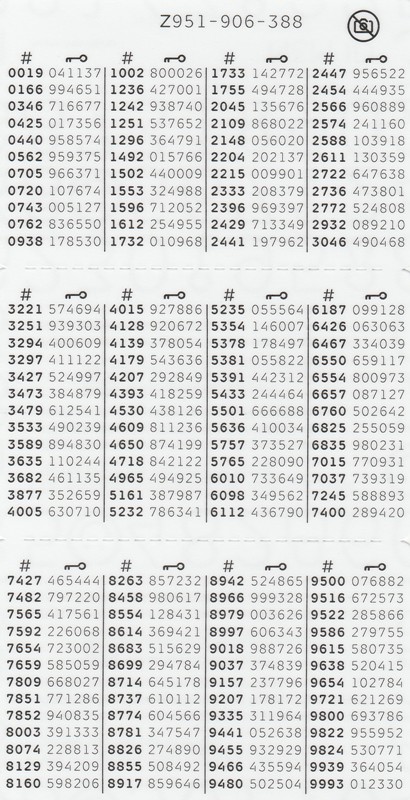 Z951-906-388

| # | | # | | # | | # | |
|---|---|---|---|---|---|---|---|
| 0019 | 041137 | 1002 | 800026 | 1733 | 142772 | 2447 | 956522 |
| 0166 | 994651 | 1236 | 427001 | 1755 | 494728 | 2454 | 444935 |
| 0346 | 716677 | 1242 | 938740 | 2045 | 135676 | 2566 | 960889 |
| 0425 | 017356 | 1251 | 537652 | 2109 | 868022 | 2574 | 241160 |
| 0440 | 958574 | 1296 | 364791 | 2148 | 056020 | 2588 | 103918 |
| 0562 | 959375 | 1492 | 015766 | 2204 | 202137 | 2611 | 130359 |
| 0705 | 966371 | 1502 | 440009 | 2215 | 009901 | 2722 | 647638 |
| 0720 | 107674 | 1553 | 324988 | 2333 | 208379 | 2736 | 473801 |
| 0743 | 005127 | 1596 | 712052 | 2396 | 969397 | 2772 | 524808 |
| 0762 | 836550 | 1612 | 254955 | 2429 | 713349 | 2932 | 089210 |
| 0938 | 178530 | 1732 | 010968 | 2441 | 197962 | 3046 | 490468 |

| # | | # | | # | | # | |
|---|---|---|---|---|---|---|---|
| 3221 | 574694 | 4015 | 927886 | 5235 | 055564 | 6187 | 099128 |
| 3251 | 939303 | 4128 | 920672 | 5354 | 146007 | 6426 | 063063 |
| 3294 | 400609 | 4139 | 378054 | 5378 | 178497 | 6467 | 334039 |
| 3297 | 411122 | 4179 | 543636 | 5381 | 055822 | 6550 | 659117 |
| 3427 | 524997 | 4207 | 292849 | 5391 | 442312 | 6554 | 800973 |
| 3473 | 384879 | 4393 | 418259 | 5433 | 244464 | 6657 | 087127 |
| 3479 | 612541 | 4530 | 438126 | 5501 | 666688 | 6760 | 502642 |
| 3533 | 490239 | 4609 | 811236 | 5636 | 410034 | 6825 | 255059 |
| 3589 | 894830 | 4650 | 874199 | 5757 | 373527 | 6835 | 980231 |
| 3635 | 110244 | 4718 | 842122 | 5765 | 228090 | 7015 | 770931 |
| 3682 | 461135 | 4965 | 494925 | 6010 | 733649 | 7037 | 739319 |
| 3877 | 352659 | 5161 | 387987 | 6098 | 349562 | 7245 | 588893 |
| 4005 | 630710 | 5232 | 786341 | 6112 | 436790 | 7400 | 289420 |

| # | | # | | # | | # | |
|---|---|---|---|---|---|---|---|
| 7427 | 465444 | 8263 | 857232 | 8942 | 524865 | 9500 | 076882 |
| 7482 | 797220 | 8458 | 980617 | 8966 | 999328 | 9516 | 672573 |
| 7565 | 417561 | 8554 | 128431 | 8979 | 003626 | 9522 | 285866 |
| 7592 | 226068 | 8614 | 369421 | 8997 | 606343 | 9586 | 279755 |
| 7654 | 723002 | 8683 | 515629 | 9018 | 988726 | 9615 | 580735 |
| 7659 | 585059 | 8699 | 294784 | 9037 | 374839 | 9638 | 520415 |
| 7809 | 668027 | 8714 | 645178 | 9157 | 237796 | 9654 | 102784 |
| 7851 | 771286 | 8737 | 610112 | 9207 | 178172 | 9721 | 621269 |
| 7852 | 940835 | 8774 | 604566 | 9335 | 311964 | 9800 | 693786 |
| 8003 | 391333 | 8781 | 347547 | 9441 | 052638 | 9822 | 955952 |
| 8074 | 228813 | 8826 | 274890 | 9455 | 932929 | 9824 | 530771 |
| 8129 | 394209 | 8855 | 508492 | 9466 | 435594 | 9939 | 364054 |
| 8160 | 598206 | 8917 | 859646 | 9480 | 502504 | 9993 | 012330 |